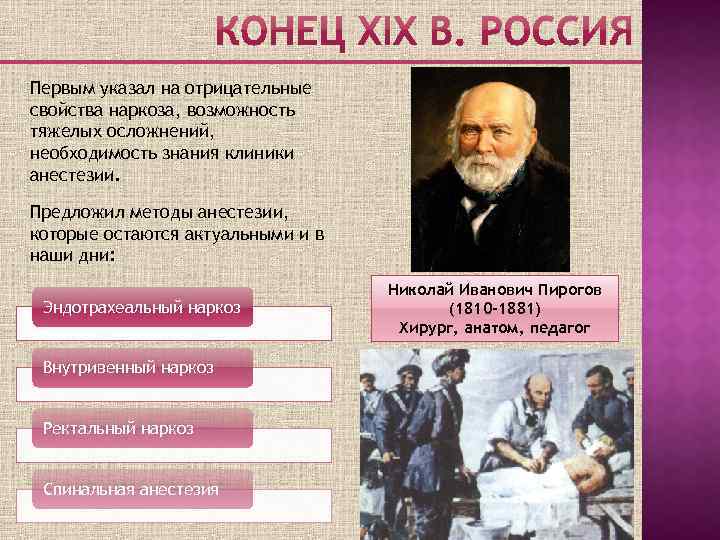 КОНЕЦ XIX В. РОССИЯ

Первым указал на отрицательные свойства наркоза, возможность тяжелых осложнений, необходимость знания клиники анестезии.

Предложил методы анестезии, которые остаются актуальными и в наши дни:

Эндотрахеальный наркоз

Внутривенный наркоз

Ректальный наркоз

Спинальная анестезия

Николай Иванович Пирогов
(1810-1881)
Хирург, анатом, педагог